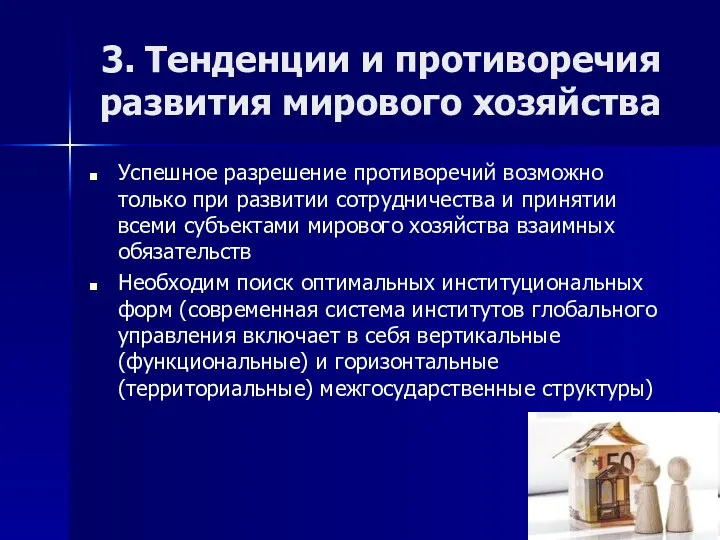 3. Тенденции и противоречия развития мирового хозяйства

Успешное разрешение противоречий возможно только при развитии сотрудничества и принятии всеми субъектами мирового хозяйства взаимных обязательств

Необходим поиск оптимальных институциональных форм (современная система институтов глобального управления включает в себя вертикальные (функциональные) и горизонтальные (территориальные) межгосударственные структуры)

50